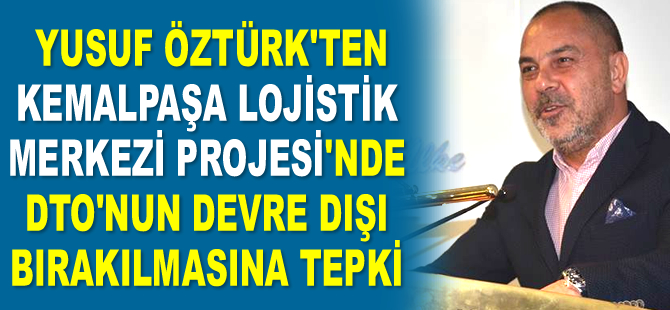 YUSUF ÖZTÜRK'TEN KEMALPAŞA LOJİSTİK MERKEZİ PROJESİ'NDE DTO'NUN DEVRE DIŞI BIRAKILMASINA TEPKİ